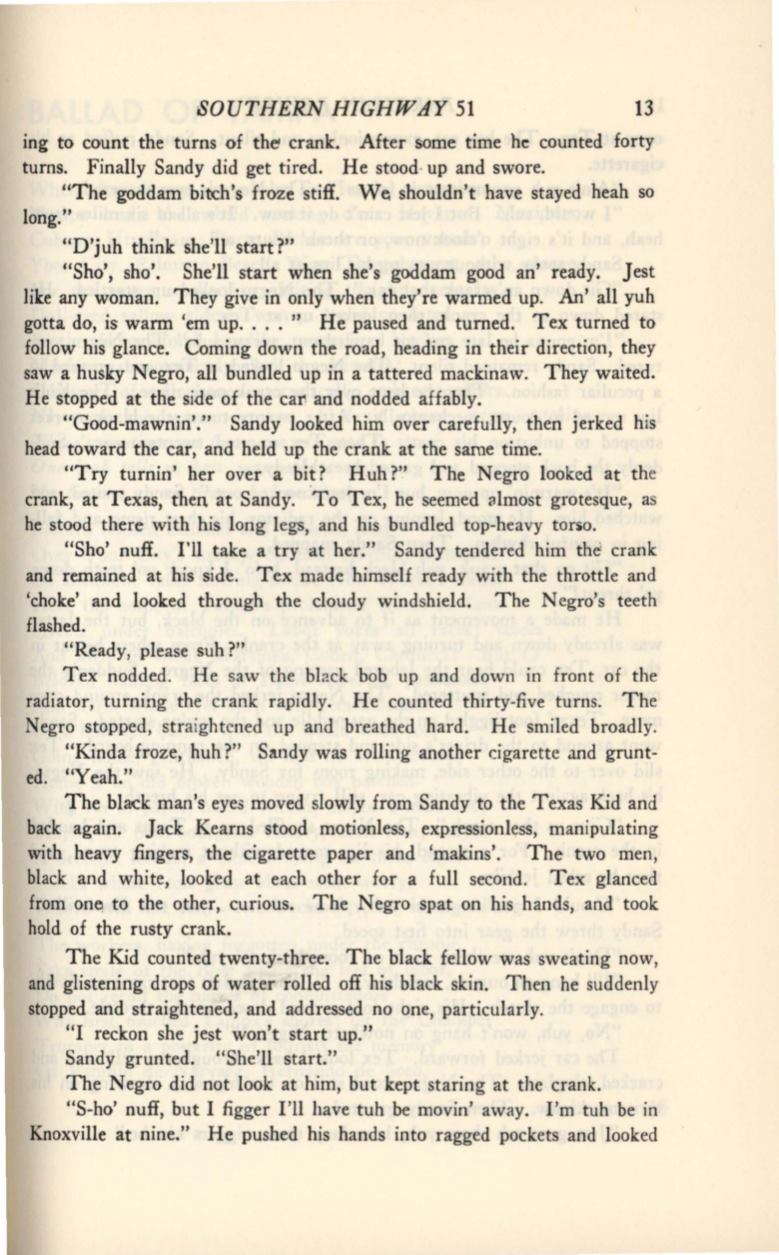 SOUTHERN HIGHWAY 51 13

ing to count the turns of the crank. After some time he counted forty turns. Finally Sandy did get tired. He stood up and swore.

"The goddam bitch's froze stiff. We shouldn't have stayed heah so long."

"D'juh think she'll start?"

"Sho', sho'. She'll start when she's goddam good an' ready. Jest like any woman. They give in only when they're warmed up. An' all yuh gotta do, is warm 'em up. . . . " He paused and turned. Tex turned to follow his glance. Coming down the road, heading in their direction, they saw a husky Negro, all bundled up in a tattered mackinaw. They waited. He stopped at the side of the car and nodded affably.

"Good-mawnin'." Sandy looked him over carefully, then jerked his head toward the car, and held up the crank at the same time.

"Try turnin' her over a bit? Huh?" The Negro looked at the crank, at Texas, then at Sandy. To Tex, he seemed almost grotesque, as he stood there with his long legs, and his bundled top-heavy torso.

"Sho' nuff. I'll take a try at her." Sandy tendered him the crank and remained at his side. Tex made himself ready with the throttle and 'choke' and looked through the cloudy windshield. The Negro's teeth flashed.

"Ready, please suh?"

Tex nodded. He saw the black bob up and down in front of the radiator, turning the crank rapidly. He counted thirty-five turns. The Negro stopped, straightened up and breathed hard. He smiled broadly.

"Kinda froze, huh?" Sandy was rolling another cigarette and grunted. "Yeah."

The black man's eyes moved slowly from Sandy to the Texas Kid and back again. Jack Kearns stood motionless, expressionless, manipulating with heavy fingers, the cigarette paper and 'makins'. The two men, black and white, looked at each other for a full second. Tex glanced from one to the other, curious. The Negro spat on his hands, and took hold of the rusty crank.

The Kid counted twenty-three. The black fellow was sweating now, and glistening drops of water rolled off his black skin. Then he suddenly stopped and straightened, and addressed no one, particularly.

"I reckon she jest won't start up."

Sandy grunted. "She'll start."

The Negro did not look at him, but kept staring at the crank.

"S-ho' nuff, but I figger I'll have tuh be movin' away. I'm tuh be in Knoxville at nine." He pushed his hands into ragged pockets and looked